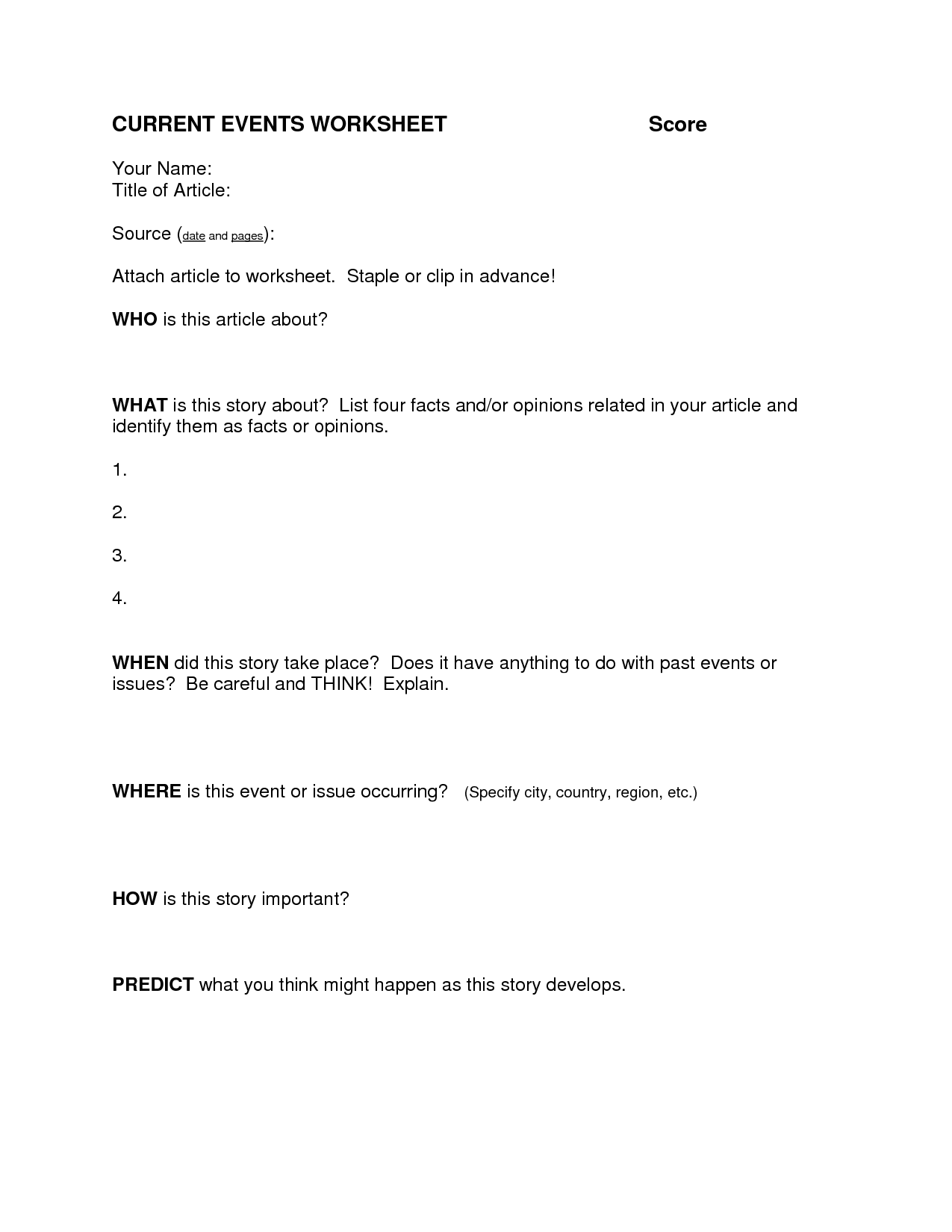 CURRENT EVENTS WORKSHEET Score

Your Name:
Title of Article:

Source (date and pages):

Attach article to worksheet. Staple or clip in advance!

WHO is this article about?

WHAT is this story about? List four facts and/or opinions related in your article and identify them as facts or opinions.

1.

2.

3.

4.

WHEN did this story take place? Does it have anything to do with past events or issues? Be careful and THINK! Explain.

WHERE is this event or issue occurring? (Specify city, country, region, etc.)

HOW is this story important?

PREDICT what you think might happen as this story develops.